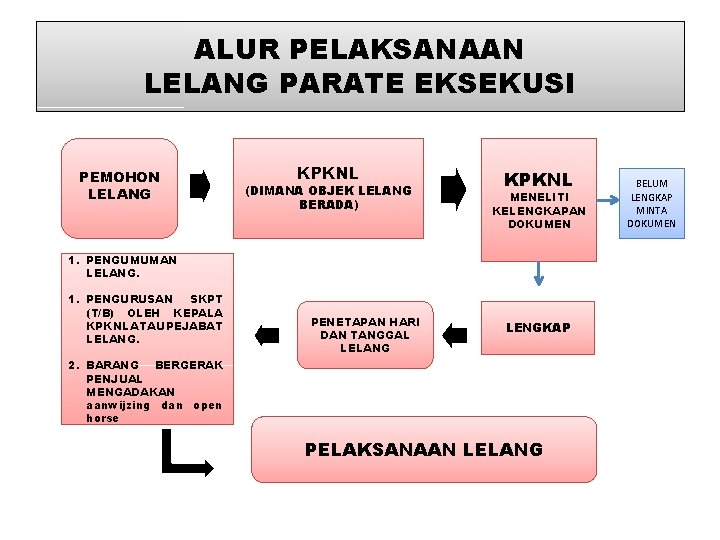 ALUR PELAKSANAAN
LELANG PARATE EKSEKUSI

PEMOHON LELANG

KPKNL
(DIMANA OBJEK LELANG BERADA)

KPKNL
MENELITI KELENGKAPAN DOKUMEN

BELUM LENGKAP MINTA DOKUMEN

LENGKAP

PENETAPAN HARI DAN TANGGAL LELANG

1. PENGUMUMAN LELANG.

1. PENGURUSAN SKPT (T/B) OLEH KEPALA KPKNLATAUPEJABAT LELANG.

2. BARANG BERGERAK PENJUAL MENGADAKAN aanwijzing dan open horse

PELAKSANAAN LELANG